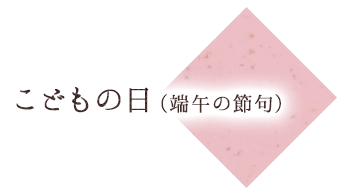 こどもの日（端午の節句）